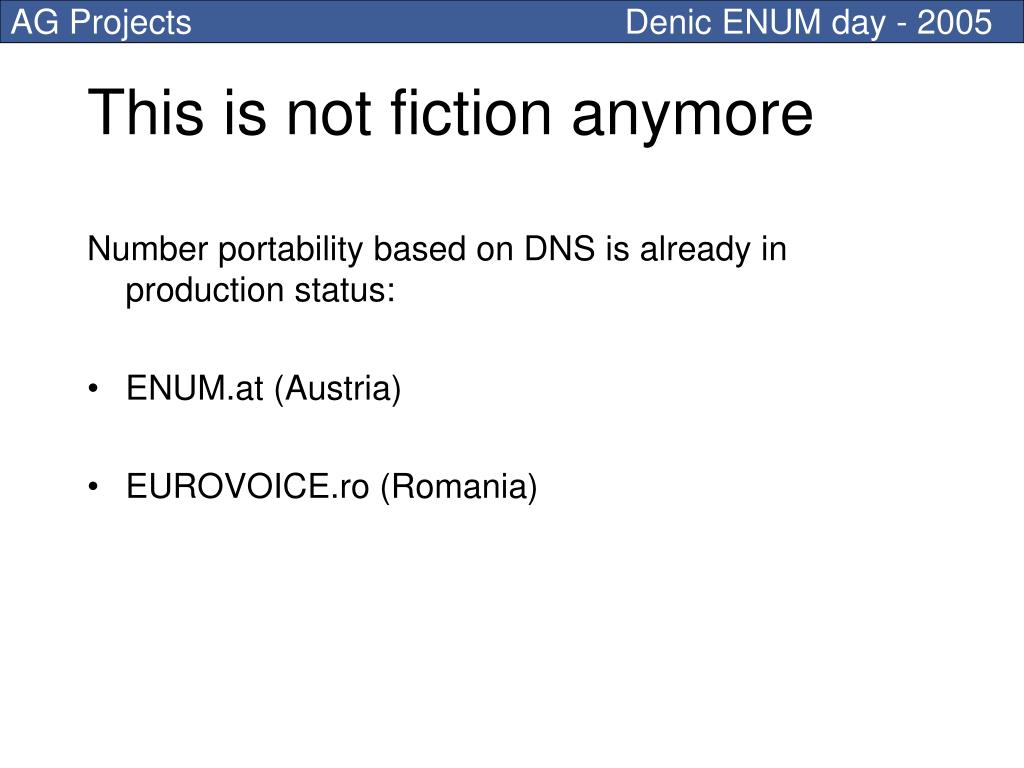 AG Projects Denic ENUM day - 2005

This is not fiction anymore

Number portability based on DNS is already in production status:

• ENUM.at (Austria)

• EUROVOICE.ro (Romania)